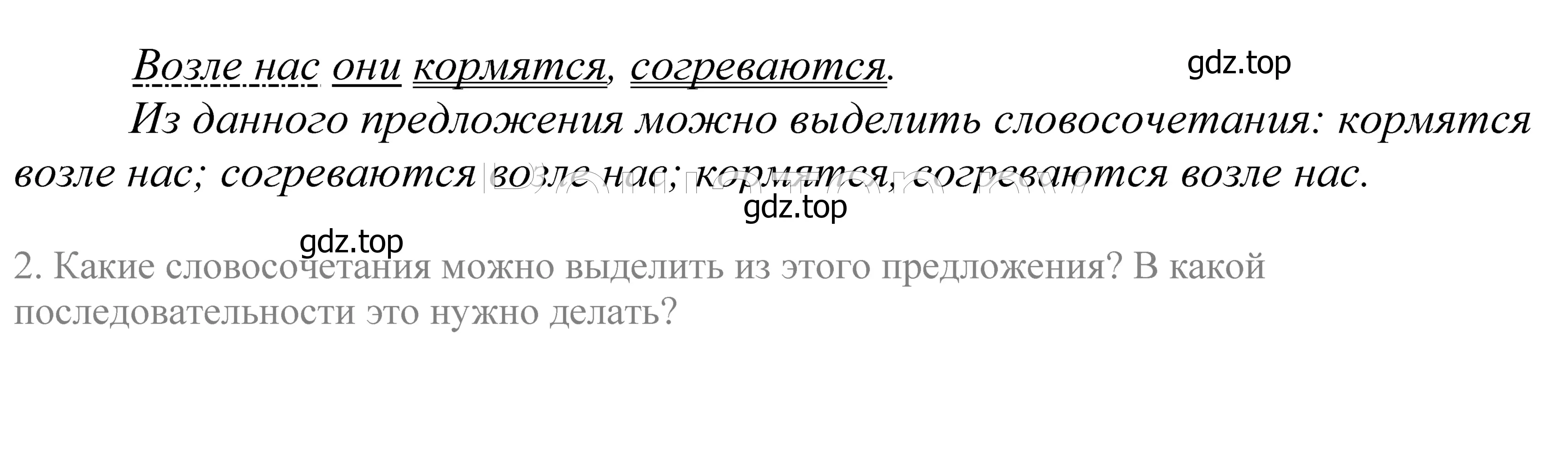 Возле нас они кормятся, согреваются.

gdz.top

Из данного предложения можно выделить словосочетания: кормятся возле нас; согреваются возле нас; кормятся, согреваются возле нас.

gdz.top

gdz.top

2. Какие словосочетания можно выделить из этого предложения? В какой последовательности это нужно делать?